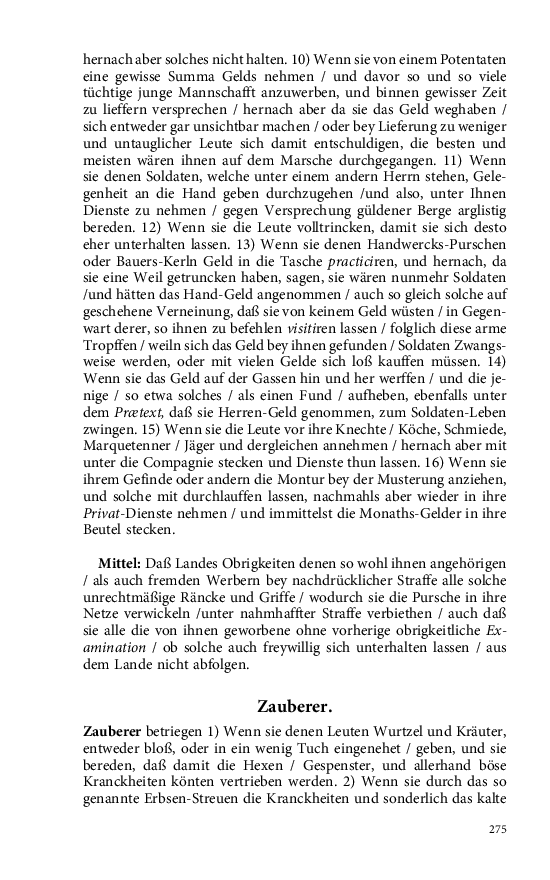 hernach aber solches nicht halten. 10) Wenn sie von einem Potentaten eine gewisse Summa Gelds nehmen / und davor so und so viele tüchtige junge Mannschafft anzuwerben, und binnen gewisser Zeit zu lieffern versprechen / hernach aber da sie das Geld weghaben / sich entweder gar unsichtbar machen / oder bey Lieferung zu weniger und untauglicher Leute sich damit entschuldigen, die besten und meisten wären ihnen auf dem Marsche durchgegangen. 11) Wenn sie denen Soldaten, welche unter einem andern Herrn stehen, Gelegenheit an die Hand geben durchzugehen /und also, unter Ihnen Dienste zu nehmen / gegen Versprechung güldener Berge arglistig bereden. 12) Wenn sie die Leute volltrincken, damit sie sich desto eher unterhalten lassen. 13) Wenn sie denen Handwercks-Purschen oder Bauers-Kerln Geld in die Tasche practiciren, und hernach, da sie eine Weil getruncken haben, sagen, sie wären nunmehr Soldaten /und hätten das Hand-Geld angenommen / auch so gleich solche auf geschehene Verneinung, daß sie von keinem Geld wüsten / in Gegenwart derer, so ihnen zu befehlen visitiren lassen / folglich diese arme Tropffen / weiln sich das Geld bey ihnen gefunden / Soldaten Zwangsweise werden, oder mit vielen Gelde sich loß kauffen müssen. 14) Wenn sie das Geld auf der Gassen hin und her werffen / und die jenige / so etwa solches / als einen Fund / aufheben, ebenfalls unter dem Prætext, daß sie Herren-Geld genommen, zum Soldaten-Leben zwingen. 15) Wenn sie die Leute vor ihre Knechte / Köche, Schmiede, Marquetenner / Jäger und dergleichen annehmen / hernach aber mit unter die Compagnie stecken und Dienste thun lassen. 16) Wenn sie ihrem Gefinde oder andern die Montur bey der Musterung anziehen, und solche mit durchlauffen lassen, nachmahls aber wieder in ihre Privat-Dienste nehmen / und immittelst die Monaths-Gelder in ihre Beutel stecken.

Mittel: Daß Landes Obrigkeiten denen so wohl ihnen angehörigen / als auch fremden Werbern bey nachdrücklicher Straffe alle solche unrechtmäßige Räncke und Griffe / wodurch sie die Pursche in ihre Netze verwickeln /unter nahmhaffter Straffe verbiethen / auch daß sie alle die von ihnen geworbene ohne vorherige obrigkeitliche Examination / ob solche auch freywillig sich unterhalten lassen / aus dem Lande nicht abfolgen.

Zauberer.

Zauberer betriegen 1) Wenn sie denen Leuten Wurtzel und Kräuter, entweder bloß, oder in ein wenig Tuch eingenehet / geben, und sie bereden, daß damit die Hexen / Gespenster, und allerhand böse Kranckheiten könten vertrieben werden. 2) Wenn sie durch das so genannte Erbsen-Streuen die Kranckheiten und sonderlich das kalte

275